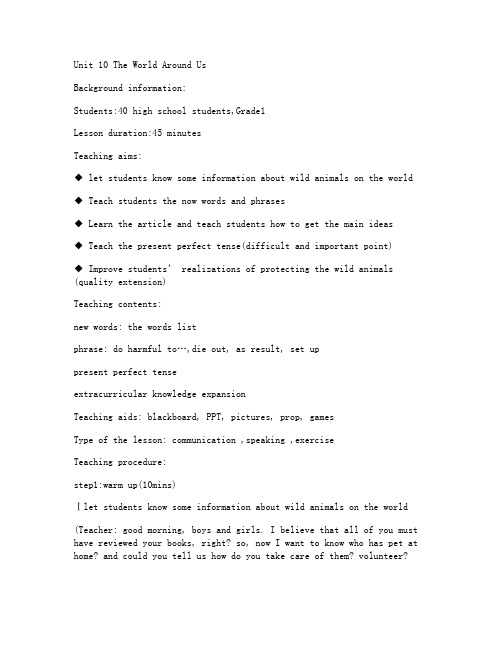 Unit 10 The World Around Us

Background information:

Students:40 high school students,Grade1

Lesson duration:45 minutes

Teaching aims:

◆ let students know some information about wild animals on the world

◆ Teach students the now words and phrases

◆ Learn the article and teach students how to get the main ideas

◆ Teach the present perfect tense(difficult and important point)

◆ Improve students' realizations of protecting the wild animals (quality extension)

Teaching contents:

new words: the words list

phrase: do harmful to…,die out, as result, set up

present perfect tense

extracurricular knowledge expansion

Teaching aids: blackboard, PPT, pictures, prop, games

Type of the lesson: communication ,speaking ,exercise

Teaching procedure:

step1:warm up(10mins)

Ⅰlet students know some information about wild animals on the world

(Teacher: good morning, boys and girls. I believe that all of you must have reviewed your books, right? so, now I want to know who has pet at home? and could you tell us how do you take care of them? volunteer?